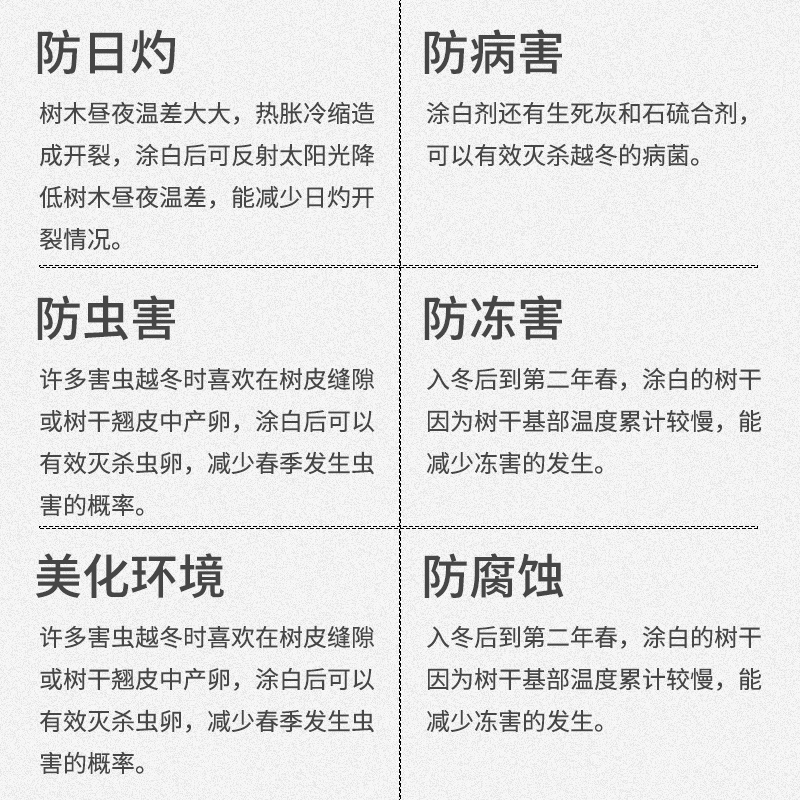 防日灼

树木昼夜温差大大，热胀冷缩造成开裂，涂白后可反射太阳光降低树木昼夜温差，能减少日灼开裂情况。

防病害

涂白剂还有生死灰和石硫合剂，可以有效灭杀越冬的病菌。

防虫害

许多害虫越冬时喜欢在树皮缝隙或树干翘皮中产卵，涂白后可以有效灭杀虫卵，减少春季发生虫害的概率。

防冻害

入冬后到第二年春，涂白的树干因为树干基部温度累计较慢，能减少冻害的发生。

美化环境

许多害虫越冬时喜欢在树皮缝隙或树干翘皮中产卵，涂白后可以有效灭杀虫卵，减少春季发生虫害的概率。

防腐蚀

入冬后到第二年春，涂白的树干因为树干基部温度累计较慢，能减少冻害的发生。